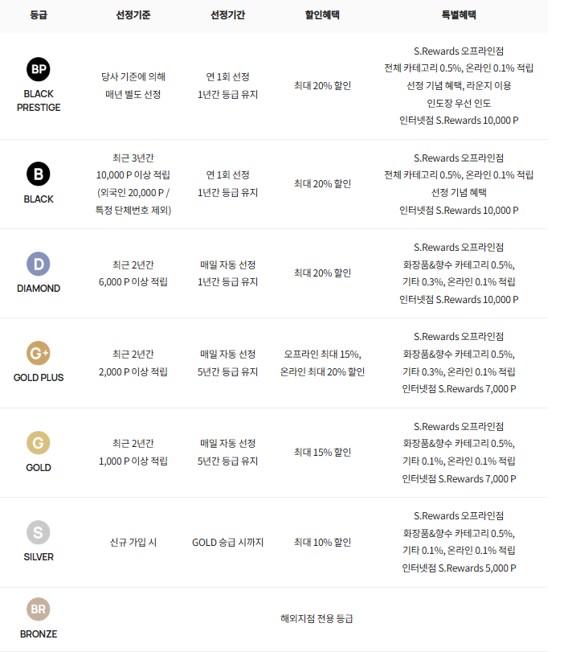 | 등급 | 선정기준 | 선정기간 | 할인혜택 | 특별혜택 |
|---|---|---|---|---|
| BP BLACK PRESTIGE | 당사 기준에 의해 매년 별도 선정 | 연 1회 선정 1년간 등급 유지 | 최대 20% 할인 | S.Rewards 오프라인점 전체 카테고리 0.5%, 온라인 0.1% 적립 선정 기념 혜택, 라운지 이용 인도장 우선 인도 인터넷점 S.Rewards 10,000 P |
| B BLACK | 최근 3년간 10,000 P 이상 적립 (외국인 20,000 P / 특정 단체번호 제외) | 연 1회 선정 1년간 등급 유지 | 최대 20% 할인 | S.Rewards 오프라인점 전체 카테고리 0.5%, 온라인 0.1% 적립 선정 기념 혜택 인터넷점 S.Rewards 10,000 P |
| D DIAMOND | 최근 2년간 6,000 P 이상 적립 | 매일 자동 선정 1년간 등급 유지 | 최대 20% 할인 | S.Rewards 오프라인점 화장품&향수 카테고리 0.5%, 기타 0.3%, 온라인 0.1% 적립 인터넷점 S.Rewards 10,000 P |
| G+ GOLD PLUS | 최근 2년간 2,000 P 이상 적립 | 매일 자동 선정 5년간 등급 유지 | 오프라인 최대 15%, 온라인 최대 20% 할인 | S.Rewards 오프라인점 화장품&향수 카테고리 0.5%, 기타 0.3%, 온라인 0.1% 적립 인터넷점 S.Rewards 7,000 P |
| G GOLD | 최근 2년간 1,000 P 이상 적립 | 매일 자동 선정 5년간 등급 유지 | 최대 15% 할인 | S.Rewards 오프라인점 화장품&향수 카테고리 0.5%, 기타 0.1%, 온라인 0.1% 적립 인터넷점 S.Rewards 7,000 P |
| S SILVER | 신규 가입 시 | GOLD 승급 시까지 | 최대 10% 할인 | S.Rewards 오프라인점 화장품&향수 카테고리 0.5%, 기타 0.1%, 온라인 0.1% 적립 인터넷점 S.Rewards 5,000 P |
| BR BRONZE | 해외지점 전용 등급 | | | |